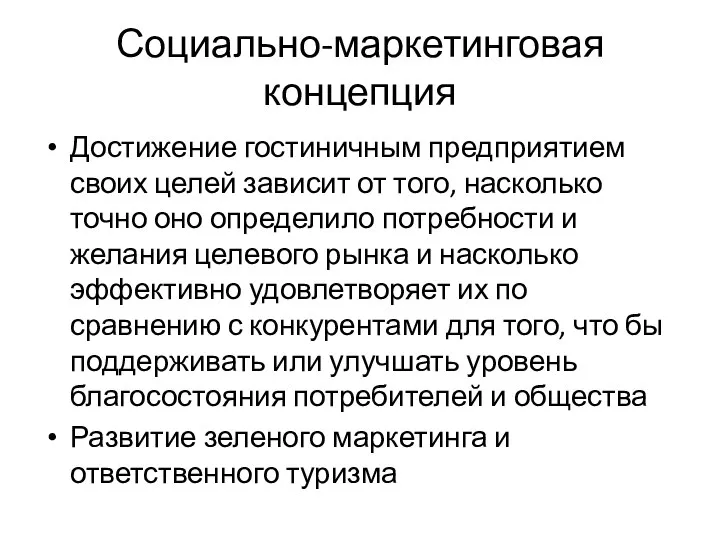 Социально-маркетинговая концепция

• Достижение гостиничным предприятием своих целей зависит от того, насколько точно оно определило потребности и желания целевого рынка и насколько эффективно удовлетворяет их по сравнению с конкурентами для того, что бы поддерживать или улучшать уровень благосостояния потребителей и общества

• Развитие зеленого маркетинга и ответственного туризма